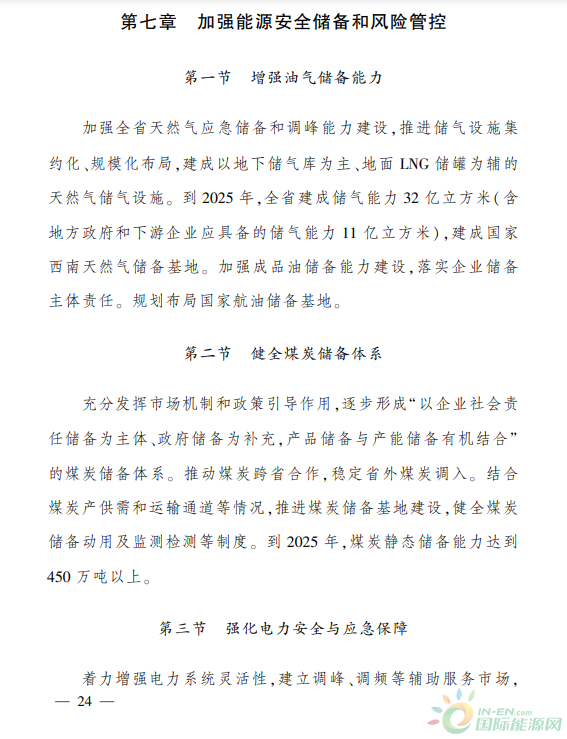 第七章　加强能源安全储备和风险管控

第一节　增强油气储备能力

加强全省天然气应急储备和调峰能力建设，推进储气设施集约化、规模化布局，建成以地下储气库为主、地面 LNG 储罐为辅的天然气储气设施。到 2025 年，全省建成储气能力 32 亿立方米（含地方政府和下游企业应具备的储气能力 11 亿立方米），建成国家西南天然气储备基地。加强成品油储备能力建设，落实企业储备主体责任。规划布局国家航油储备基地。

第二节　健全煤炭储备体系

充分发挥市场机制和政策引导作用，逐步形成“以企业社会责任储备为主体、政府储备为补充，产品储备与产能储备有机结合”的煤炭储备体系。推动煤炭跨省合作，稳定省外煤炭调入。结合煤炭产供需和运输通道等情况，推进煤炭储备基地建设，健全煤炭储备动用及监测检测等制度。到 2025 年，煤炭静态储备能力达到 450 万吨以上。

第三节　强化电力安全与应急保障

着力增强电力系统灵活性，建立调峰、调频等辅助服务市场，

— 24 —

IN-EN.com
国际能源网